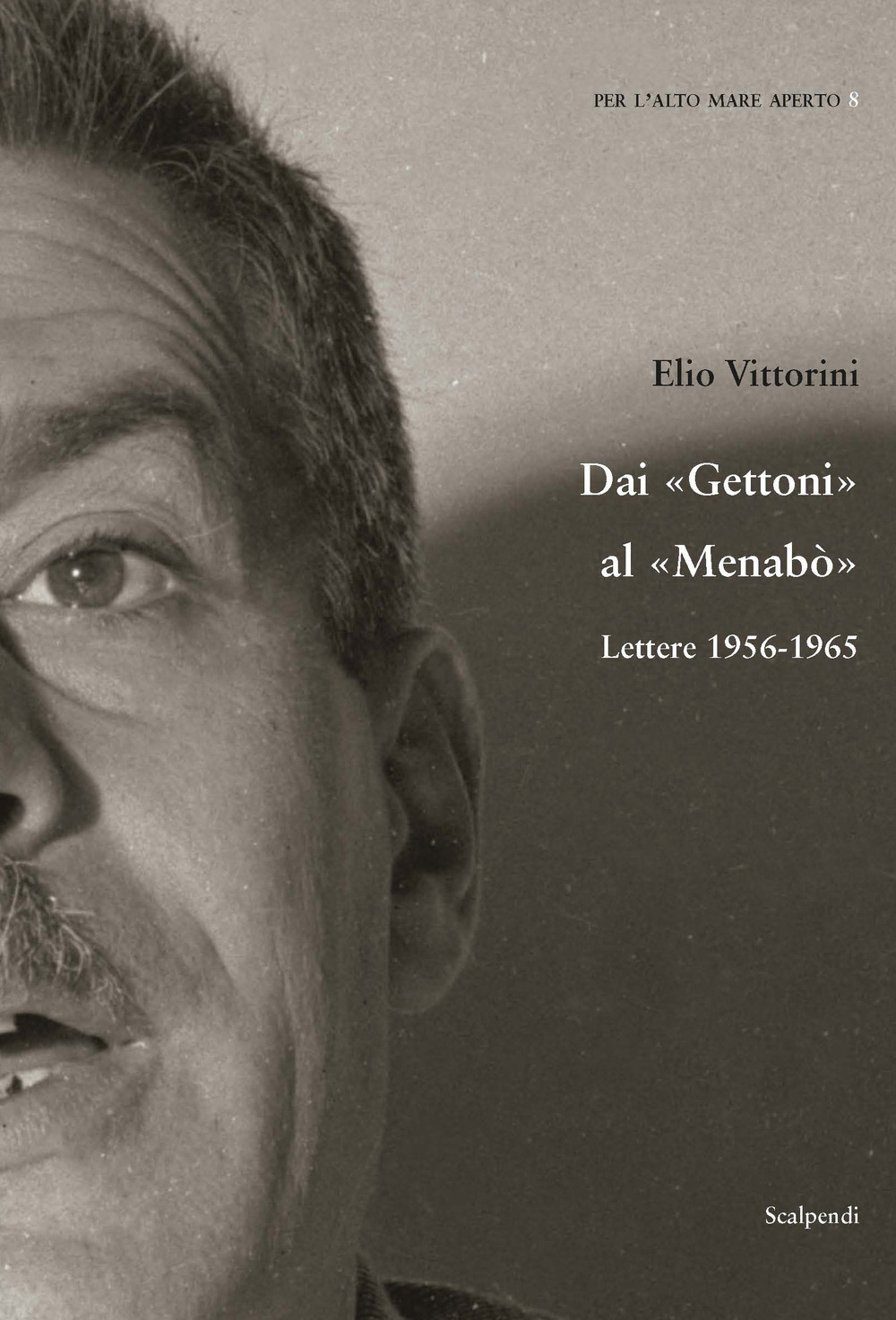 PER L'ALTO MARE APERTO 8

Elio Vittorini

Dai «Gettoni» al «Menabò»

Lettere 1956-1965

Scalpendi